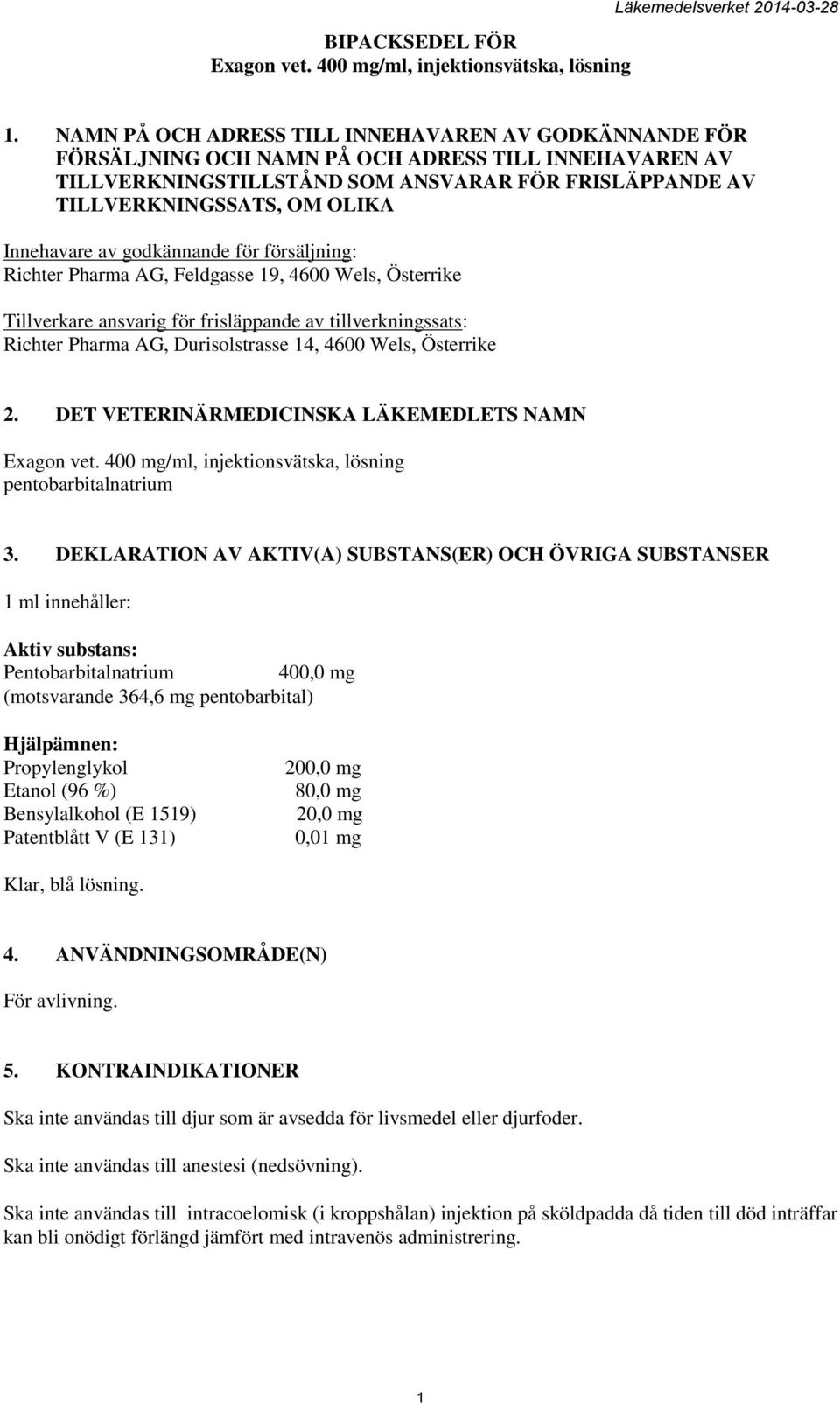 Läkemedelsverket 2014-03-28

BIPACKSEDEL FÖR
Exagon vet. 400 mg/ml, injektionsvätska, lösning

1. NAMN PÅ OCH ADRESS TILL INNEHAVAREN AV GODKÄNNANDE FÖR FÖRSÄLJNING OCH NAMN PÅ OCH ADRESS TILL INNEHAVAREN AV TILLVERKNINGSTILLSTÅND SOM ANSVARAR FÖR FRISLÄPPANDE AV TILLVERKNINGSSATS, OM OLIKA

Innehavare av godkännande för försäljning:
Richter Pharma AG, Feldgasse 19, 4600 Wels, Österrike

Tillverkare ansvarig för frisläppande av tillverkningssats:
Richter Pharma AG, Durisolstrasse 14, 4600 Wels, Österrike

2. DET VETERINÄRMEDICINSKA LÄKEMEDLETS NAMN

Exagon vet. 400 mg/ml, injektionsvätska, lösning
pentobarbitalnatrium

3. DEKLARATION AV AKTIV(A) SUBSTANS(ER) OCH ÖVRIGA SUBSTANSER

1 ml innehåller:

Aktiv substans:
Pentobarbitalnatrium 400,0 mg
(motsvarande 364,6 mg pentobarbital)

Hjälpämnen:
Propylenglykol 200,0 mg
Etanol (96 %) 80,0 mg
Bensylalkohol (E 1519) 20,0 mg
Patentblått V (E 131) 0,01 mg

Klar, blå lösning.

4. ANVÄNDNINGSOMRÅDE(N)

För avlivning.

5. KONTRAINDIKATIONER

Ska inte användas till djur som är avsedda för livsmedel eller djurfoder.

Ska inte användas till anestesi (nedsövning).

Ska inte användas till intracoelomisk (i kroppshålan) injektion på sköldpadda då tiden till död inträffar kan bli onödigt förlängd jämfört med intravenös administrering.

1